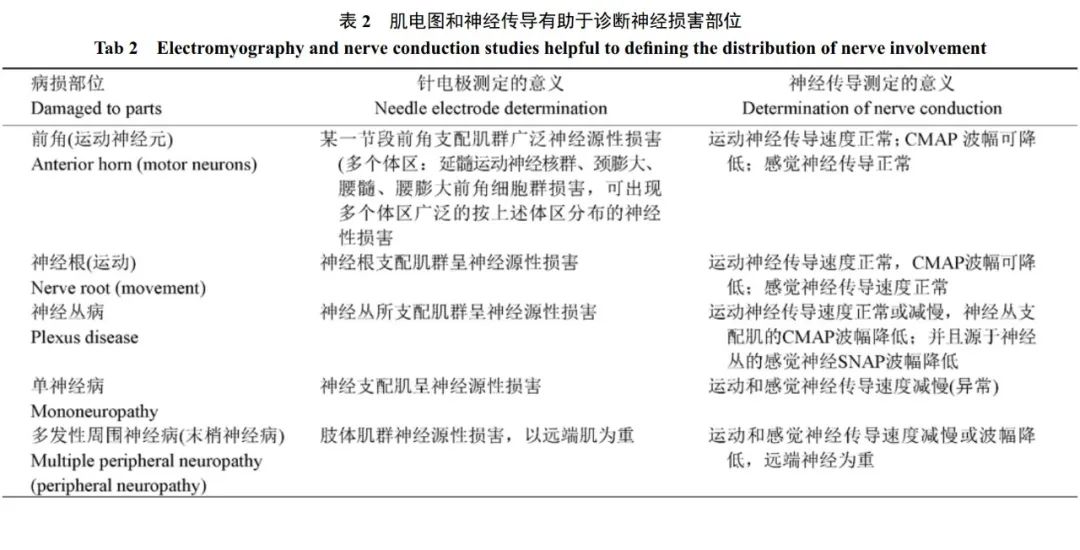 表 2　肌电图和神经传导有助于诊断神经损害部位

Tab 2　Electromyography and nerve conduction studies helpful to defining the distribution of nerve involvement

| 病损部位 Damaged to parts | 针电极测定的意义 Needle electrode determination | 神经传导测定的意义 Determination of nerve conduction |
|---|---|---|
| 前角(运动神经元) Anterior horn (motor neurons) | 某一节段前角支配肌群广泛神经源性损害(多个体区：延髓运动神经核群、颈膨大、腰髓、腰膨大前角细胞群损害，可出现多个体区广泛的按上述体区分布的神经性损害 | 运动神经传导速度正常；CMAP 波幅可降低；感觉神经传导正常 |
| 神经根(运动) Nerve root (movement) | 神经根支配肌群呈神经源性损害 | 运动神经传导速度正常，CMAP波幅可降低；感觉神经传导速度正常 |
| 神经丛病 Plexus disease | 神经丛所支配肌群呈神经源性损害 | 运动神经传导速度正常或减慢，神经丛支配肌的CMAP波幅降低；并且源于神经丛的感觉神经SNAP波幅降低 |
| 单神经病 Mononeuropathy | 神经支配肌呈神经源性损害 | 运动和感觉神经传导速度减慢(异常) |
| 多发性周围神经病(末梢神经病) Multiple peripheral neuropathy (peripheral neuropathy) | 肢体肌群神经源性损害，以远端肌为重 | 运动和感觉神经传导速度减慢或波幅降低，远端神经为重 |